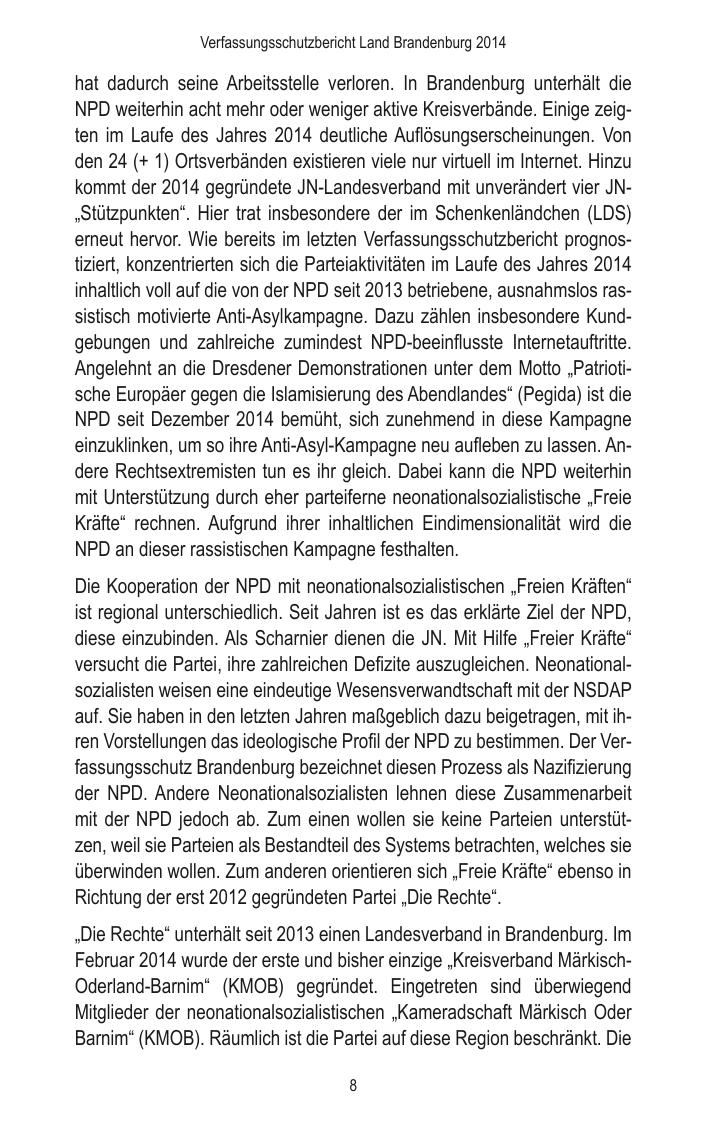 Verfassungsschutzbericht Land Brandenburg 2014

hat dadurch seine Arbeitsstelle verloren. In Brandenburg unterhält die NPD weiterhin acht mehr oder weniger aktive Kreisverbände. Einige zeigten im Laufe des Jahres 2014 deutliche Auflösungserscheinungen. Von den 24 (+ 1) Ortsverbänden existieren viele nur virtuell im Internet. Hinzu kommt der 2014 gegründete JN-Landesverband mit unverändert vier JN-„Stützpunkten“. Hier trat insbesondere der im Schenkenländchen (LDS) erneut hervor. Wie bereits im letzten Verfassungsschutzbericht prognostiziert, konzentrierten sich die Parteiaktivitäten im Laufe des Jahres 2014 inhaltlich voll auf die von der NPD seit 2013 betriebene, ausnahmslos rassistisch motivierte Anti-Asylkampagne. Dazu zählen insbesondere Kundgebungen und zahlreiche zumindest NPD-beeinflusste Internetauftritte. Angelehnt an die Dresdener Demonstrationen unter dem Motto „Patriotische Europäer gegen die Islamisierung des Abendlandes“ (Pegida) ist die NPD seit Dezember 2014 bemüht, sich zunehmend in diese Kampagne einzuklinken, um so ihre Anti-Asyl-Kampagne neu aufleben zu lassen. Andere Rechtsextremisten tun es ihr gleich. Dabei kann die NPD weiterhin mit Unterstützung durch eher parteiferne neonationalsozialistische „Freie Kräfte“ rechnen. Aufgrund ihrer inhaltlichen Eindimensionalität wird die NPD an dieser rassistischen Kampagne festhalten.

Die Kooperation der NPD mit neonationalsozialistischen „Freien Kräften“ ist regional unterschiedlich. Seit Jahren ist es das erklärte Ziel der NPD, diese einzubinden. Als Scharnier dienen die JN. Mit Hilfe „Freier Kräfte“ versucht die Partei, ihre zahlreichen Defizite auszugleichen. Neonationalsozialisten weisen eine eindeutige Wesensverwandtschaft mit der NSDAP auf. Sie haben in den letzten Jahren maßgeblich dazu beigetragen, mit ihren Vorstellungen das ideologische Profil der NPD zu bestimmen. Der Verfassungsschutz Brandenburg bezeichnet diesen Prozess als Nazifizierung der NPD. Andere Neonationalsozialisten lehnen diese Zusammenarbeit mit der NPD jedoch ab. Zum einen wollen sie keine Parteien unterstützen, weil sie Parteien als Bestandteil des Systems betrachten, welches sie überwinden wollen. Zum anderen orientieren sich „Freie Kräfte“ ebenso in Richtung der erst 2012 gegründeten Partei „Die Rechte“.

„Die Rechte“ unterhält seit 2013 einen Landesverband in Brandenburg. Im Februar 2014 wurde der erste und bisher einzige „Kreisverband Märkisch-Oderland-Barnim“ (KMOB) gegründet. Eingetreten sind überwiegend Mitglieder der neonationalsozialistischen „Kameradschaft Märkisch Oder Barnim“ (KMOB). Räumlich ist die Partei auf diese Region beschränkt. Die

8